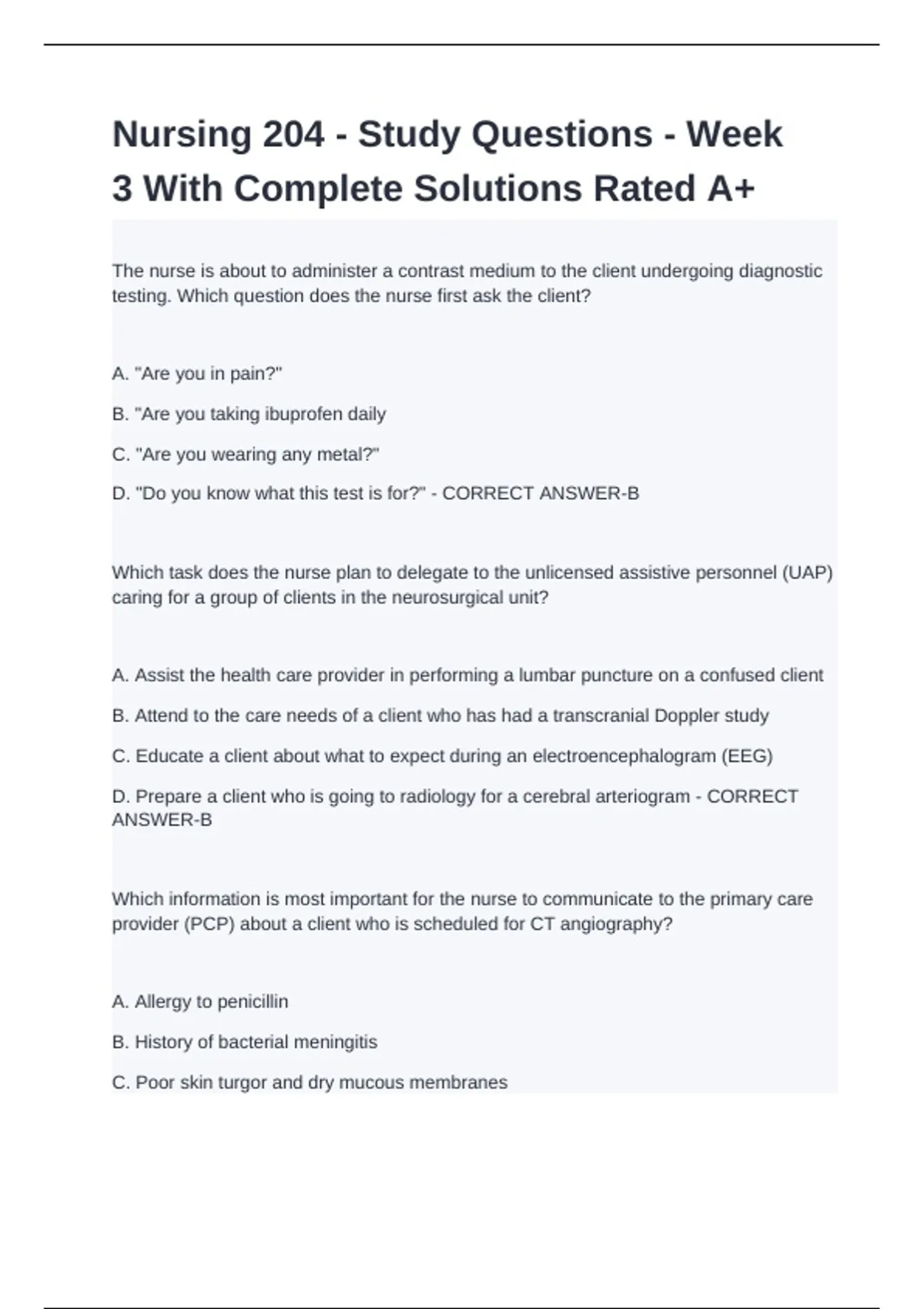 Nursing 204 - Study Questions - Week 3 With Complete Solutions Rated A+

The nurse is about to administer a contrast medium to the client undergoing diagnostic testing. Which question does the nurse first ask the client?

A. "Are you in pain?"

B. "Are you taking ibuprofen daily

C. "Are you wearing any metal?"

D. "Do you know what this test is for?" - CORRECT ANSWER-B

Which task does the nurse plan to delegate to the unlicensed assistive personnel (UAP) caring for a group of clients in the neurosurgical unit?

A. Assist the health care provider in performing a lumbar puncture on a confused client

B. Attend to the care needs of a client who has had a transcranial Doppler study

C. Educate a client about what to expect during an electroencephalogram (EEG)

D. Prepare a client who is going to radiology for a cerebral arteriogram - CORRECT ANSWER-B

Which information is most important for the nurse to communicate to the primary care provider (PCP) about a client who is scheduled for CT angiography?

A. Allergy to penicillin

B. History of bacterial meningitis

C. Poor skin turgor and dry mucous membranes